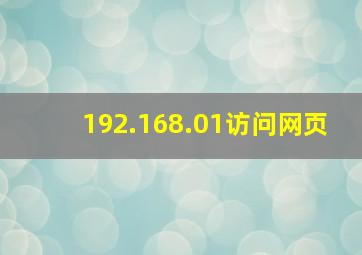 192.168.01访问网页